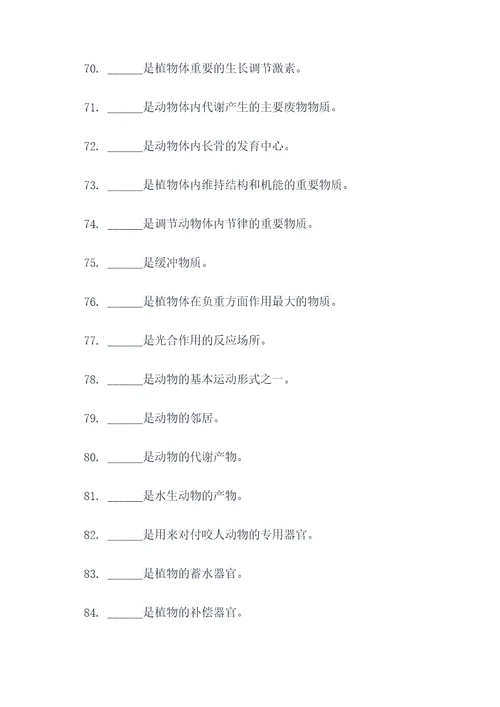 70. ______是植物体重要的生长调节激素。

71. ______是动物体内代谢产生的主要废物物质。

72. ______是动物体内长骨的发育中心。

73. ______是植物体内维持结构和机能的重要物质。

74. ______是调节动物体内节律的重要物质。

75. ______是缓冲物质。

76. ______是植物体在负重方面作用最大的物质。

77. ______是光合作用的反应场所。

78. ______是动物的基本运动形式之一。

79. ______是动物的邻居。

80. ______是动物的代谢产物。

81. ______是水生动物的产物。

82. ______是用来对付咬人动物的专用器官。

83. ______是植物的蓄水器官。

84. ______是植物的补偿器官。